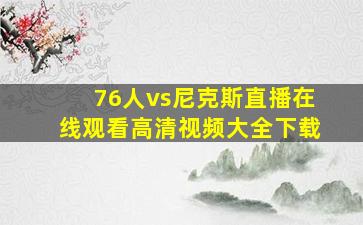 76人vs尼克斯直播在线观看高清视频大全下载